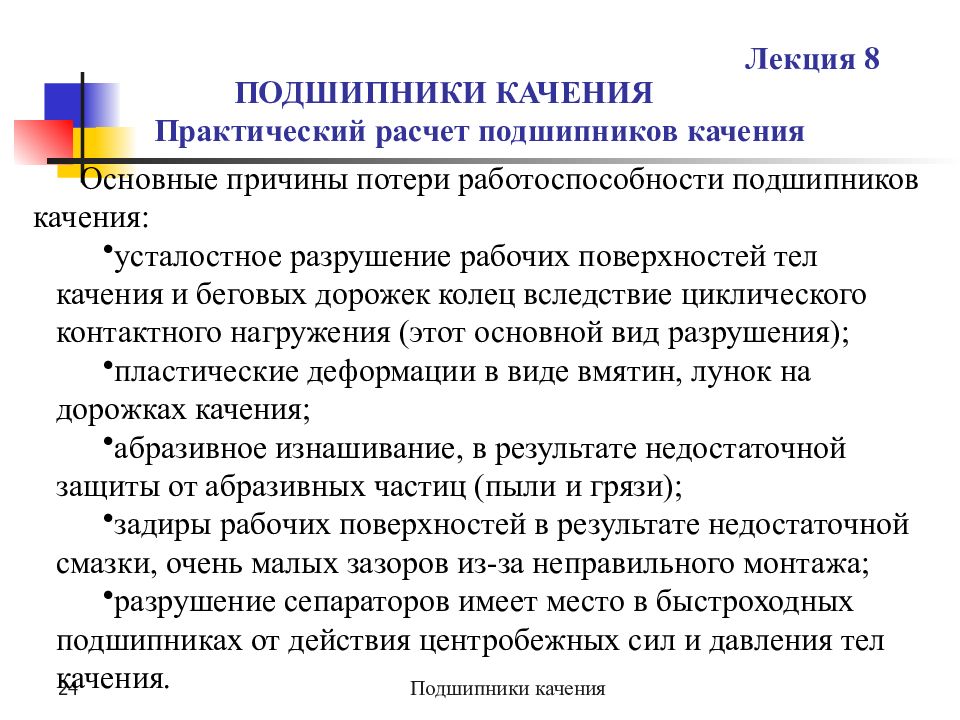 Лекция 8

ПОДШИПНИКИ КАЧЕНИЯ

Практический расчет подшипников качения

Основные причины потери работоспособности подшипников качения:

•усталостное разрушение рабочих поверхностей тел качения и беговых дорожек колец вследствие циклического контактного нагружения (этот основной вид разрушения);

•пластические деформации в виде вмятин, лунок на дорожках качения;

•абразивное изнашивание, в результате недостаточной защиты от абразивных частиц (пыли и грязи);

•задиры рабочих поверхностей в результате недостаточной смазки, очень малых зазоров из-за неправильного монтажа;

•разрушение сепараторов имеет место в быстроходных подшипниках от действия центробежных сил и давления тел качения.

24

Подшипники качения